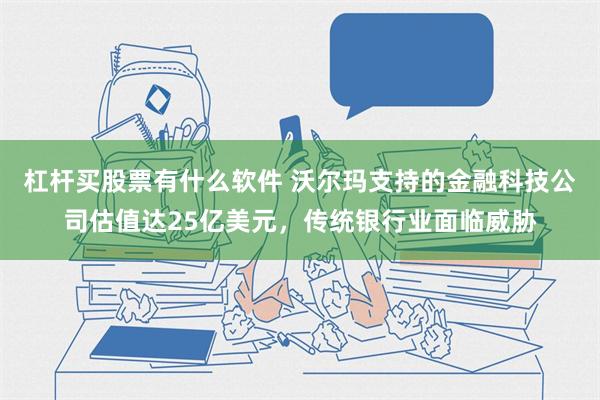 杠杆买股票有什么软件 沃尔玛支持的金融科技公司估值达25亿美元，传统银行业面临威胁